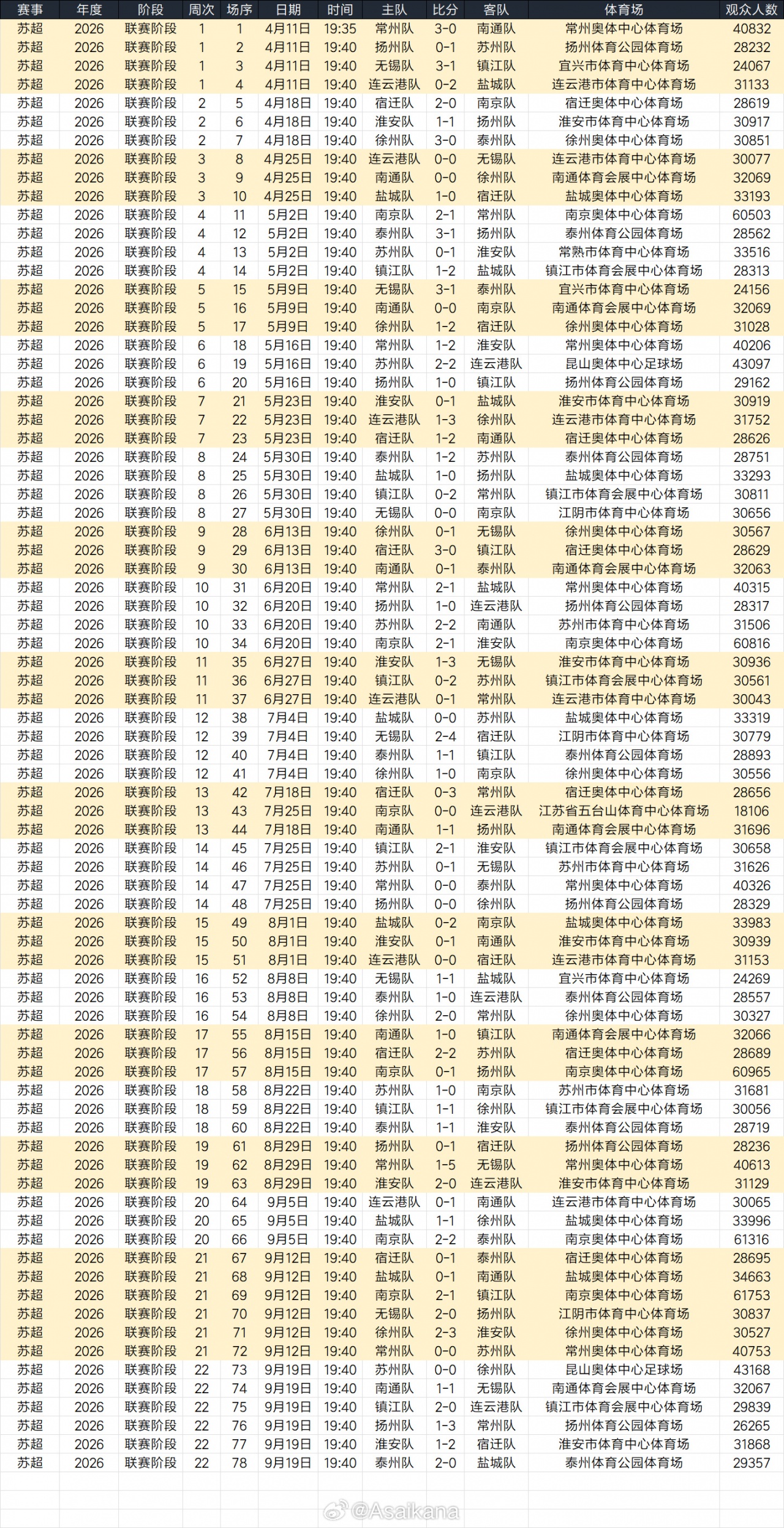 | 赛事 | 年度 | 阶段 | 周次 | 场序 | 日期 | 时间 | 主队 | 比分 | 客队 | 体育场 | 观众人数 |
|---|---|---|---|---|---|---|---|---|---|---|---|
| 苏超 | 2026 | 联赛阶段 | 1 | 1 | 4月11日 | 19:35 | 常州队 | 3-0 | 南通队 | 常州奥体中心体育场 | 40832 |
| 苏超 | 2026 | 联赛阶段 | 1 | 2 | 4月11日 | 19:40 | 扬州队 | 0-1 | 苏州队 | 扬州体育公园体育场 | 28232 |
| 苏超 | 2026 | 联赛阶段 | 1 | 3 | 4月11日 | 19:40 | 无锡队 | 3-1 | 镇江队 | 宜兴市体育中心体育场 | 24067 |
| 苏超 | 2026 | 联赛阶段 | 1 | 4 | 4月11日 | 19:40 | 连云港队 | 0-2 | 盐城队 | 连云港市体育中心体育场 | 31133 |
| 苏超 | 2026 | 联赛阶段 | 2 | 5 | 4月18日 | 19:40 | 宿迁队 | 2-0 | 南京队 | 宿迁奥体中心体育场 | 28619 |
| 苏超 | 2026 | 联赛阶段 | 2 | 6 | 4月18日 | 19:40 | 淮安队 | 1-1 | 扬州队 | 淮安市体育中心体育场 | 30917 |
| 苏超 | 2026 | 联赛阶段 | 2 | 7 | 4月18日 | 19:40 | 徐州队 | 3-0 | 泰州队 | 徐州奥体中心体育场 | 30851 |
| 苏超 | 2026 | 联赛阶段 | 3 | 8 | 4月25日 | 19:40 | 连云港队 | 0-0 | 无锡队 | 连云港市体育中心体育场 | 30077 |
| 苏超 | 2026 | 联赛阶段 | 3 | 9 | 4月25日 | 19:40 | 南通队 | 0-0 | 徐州队 | 南通体育会展中心体育场 | 32069 |
| 苏超 | 2026 | 联赛阶段 | 3 | 10 | 4月25日 | 19:40 | 盐城队 | 1-0 | 宿迁队 | 盐城奥体中心体育场 | 33193 |
| 苏超 | 2026 | 联赛阶段 | 4 | 11 | 5月2日 | 19:40 | 南京队 | 2-1 | 常州队 | 南京奥体中心体育场 | 60503 |
| 苏超 | 2026 | 联赛阶段 | 4 | 12 | 5月2日 | 19:40 | 泰州队 | 3-1 | 扬州队 | 泰州体育公园体育场 | 28562 |
| 苏超 | 2026 | 联赛阶段 | 4 | 13 | 5月2日 | 19:40 | 苏州队 | 0-1 | 淮安队 | 常熟市体育中心体育场 | 33516 |
| 苏超 | 2026 | 联赛阶段 | 4 | 14 | 5月2日 | 19:40 | 镇江队 | 1-2 | 盐城队 | 镇江市体育会展中心体育场 | 28313 |
| 苏超 | 2026 | 联赛阶段 | 5 | 15 | 5月9日 | 19:40 | 无锡队 | 3-1 | 泰州队 | 宜兴市体育中心体育场 | 24156 |
| 苏超 | 2026 | 联赛阶段 | 5 | 16 | 5月9日 | 19:40 | 南通队 | 0-0 | 南京队 | 南通体育会展中心体育场 | 32069 |
| 苏超 | 2026 | 联赛阶段 | 5 | 17 | 5月9日 | 19:40 | 徐州队 | 1-2 | 宿迁队 | 徐州奥体中心体育场 | 31028 |
| 苏超 | 2026 | 联赛阶段 | 6 | 18 | 5月16日 | 19:40 | 常州队 | 1-2 | 淮安队 | 常州奥体中心体育场 | 40206 |
| 苏超 | 2026 | 联赛阶段 | 6 | 19 | 5月16日 | 19:40 | 苏州队 | 2-2 | 连云港队 | 昆山奥体中心足球场 | 43097 |
| 苏超 | 2026 | 联赛阶段 | 6 | 20 | 5月16日 | 19:40 | 扬州队 | 1-0 | 镇江队 | 扬州体育公园体育场 | 29162 |
| 苏超 | 2026 | 联赛阶段 | 7 | 21 | 5月23日 | 19:40 | 淮安队 | 0-1 | 盐城队 | 淮安市体育中心体育场 | 30919 |
| 苏超 | 2026 | 联赛阶段 | 7 | 22 | 5月23日 | 19:40 | 连云港队 | 1-3 | 徐州队 | 连云港市体育中心体育场 | 31752 |
| 苏超 | 2026 | 联赛阶段 | 7 | 23 | 5月23日 | 19:40 | 宿迁队 | 1-2 | 南通队 | 宿迁奥体中心体育场 | 28626 |
| 苏超 | 2026 | 联赛阶段 | 8 | 24 | 5月30日 | 19:40 | 泰州队 | 1-2 | 苏州队 | 泰州体育公园体育场 | 28751 |
| 苏超 | 2026 | 联赛阶段 | 8 | 25 | 5月30日 | 19:40 | 盐城队 | 1-0 | 扬州队 | 盐城奥体中心体育场 | 33293 |
| 苏超 | 2026 | 联赛阶段 | 8 | 26 | 5月30日 | 19:40 | 镇江队 | 0-2 | 常州队 | 镇江市体育会展中心体育场 | 30811 |
| 苏超 | 2026 | 联赛阶段 | 8 | 27 | 5月30日 | 19:40 | 无锡队 | 0-0 | 南京队 | 江阴市体育中心体育场 | 30656 |
| 苏超 | 2026 | 联赛阶段 | 9 | 28 | 6月13日 | 19:40 | 徐州队 | 0-1 | 无锡队 | 徐州奥体中心体育场 | 30567 |
| 苏超 | 2026 | 联赛阶段 | 9 | 29 | 6月13日 | 19:40 | 宿迁队 | 3-0 | 镇江队 | 宿迁奥体中心体育场 | 28629 |
| 苏超 | 2026 | 联赛阶段 | 9 | 30 | 6月13日 | 19:40 | 南通队 | 0-1 | 泰州队 | 南通体育会展中心体育场 | 32063 |
| 苏超 | 2026 | 联赛阶段 | 10 | 31 | 6月20日 | 19:40 | 常州队 | 2-1 | 盐城队 | 常州奥体中心体育场 | 40315 |
| 苏超 | 2026 | 联赛阶段 | 10 | 32 | 6月20日 | 19:40 | 扬州队 | 1-0 | 连云港队 | 扬州体育公园体育场 | 28317 |
| 苏超 | 2026 | 联赛阶段 | 10 | 33 | 6月20日 | 19:40 | 苏州队 | 2-2 | 南通队 | 苏州市体育中心体育场 | 31506 |
| 苏超 | 2026 | 联赛阶段 | 10 | 34 | 6月20日 | 19:40 | 南京队 | 2-1 | 淮安队 | 南京奥体中心体育场 | 60816 |
| 苏超 | 2026 | 联赛阶段 | 11 | 35 | 6月27日 | 19:40 | 淮安队 | 1-3 | 无锡队 | 淮安市体育中心体育场 | 30936 |
| 苏超 | 2026 | 联赛阶段 | 11 | 36 | 6月27日 | 19:40 | 镇江队 | 0-2 | 苏州队 | 镇江市体育会展中心体育场 | 30561 |
| 苏超 | 2026 | 联赛阶段 | 11 | 37 | 6月27日 | 19:40 | 连云港队 | 0-1 | 常州队 | 连云港市体育中心体育场 | 30043 |
| 苏超 | 2026 | 联赛阶段 | 12 | 38 | 7月4日 | 19:40 | 盐城队 | 0-0 | 苏州队 | 盐城奥体中心体育场 | 33319 |
| 苏超 | 2026 | 联赛阶段 | 12 | 39 | 7月4日 | 19:40 | 无锡队 | 2-4 | 宿迁队 | 江阴市体育中心体育场 | 30779 |
| 苏超 | 2026 | 联赛阶段 | 12 | 40 | 7月4日 | 19:40 | 泰州队 | 1-1 | 镇江队 | 泰州体育公园体育场 | 28893 |
| 苏超 | 2026 | 联赛阶段 | 12 | 41 | 7月4日 | 19:40 | 徐州队 | 1-0 | 南京队 | 徐州奥体中心体育场 | 30556 |
| 苏超 | 2026 | 联赛阶段 | 13 | 42 | 7月18日 | 19:40 | 宿迁队 | 0-3 | 常州队 | 宿迁奥体中心体育场 | 28656 |
| 苏超 | 2026 | 联赛阶段 | 13 | 43 | 7月25日 | 19:40 | 南京队 | 0-0 | 连云港队 | 江苏省五台山体育中心体育场 | 18106 |
| 苏超 | 2026 | 联赛阶段 | 13 | 44 | 7月18日 | 19:40 | 南通队 | 1-1 | 扬州队 | 南通体育会展中心体育场 | 31696 |
| 苏超 | 2026 | 联赛阶段 | 14 | 45 | 7月25日 | 19:40 | 镇江队 | 2-1 | 淮安队 | 镇江市体育会展中心体育场 | 30658 |
| 苏超 | 2026 | 联赛阶段 | 14 | 46 | 7月25日 | 19:40 | 苏州队 | 0-1 | 无锡队 | 苏州市体育中心体育场 | 31626 |
| 苏超 | 2026 | 联赛阶段 | 14 | 47 | 7月25日 | 19:40 | 常州队 | 0-0 | 泰州队 | 常州奥体中心体育场 | 40326 |
| 苏超 | 2026 | 联赛阶段 | 14 | 48 | 7月25日 | 19:40 | 扬州队 | 0-0 | 徐州队 | 扬州体育公园体育场 | 28329 |
| 苏超 | 2026 | 联赛阶段 | 15 | 49 | 8月1日 | 19:40 | 盐城队 | 0-2 | 南京队 | 盐城奥体中心体育场 | 33983 |
| 苏超 | 2026 | 联赛阶段 | 15 | 50 | 8月1日 | 19:40 | 淮安队 | 0-1 | 南通队 | 淮安市体育中心体育场 | 30939 |
| 苏超 | 2026 | 联赛阶段 | 15 | 51 | 8月1日 | 19:40 | 连云港队 | 0-0 | 宿迁队 | 连云港市体育中心体育场 | 31153 |
| 苏超 | 2026 | 联赛阶段 | 16 | 52 | 8月8日 | 19:40 | 无锡队 | 1-1 | 盐城队 | 宜兴市体育中心体育场 | 24269 |
| 苏超 | 2026 | 联赛阶段 | 16 | 53 | 8月8日 | 19:40 | 泰州队 | 1-0 | 连云港队 | 泰州体育公园体育场 | 28557 |
| 苏超 | 2026 | 联赛阶段 | 16 | 54 | 8月8日 | 19:40 | 徐州队 | 2-0 | 常州队 | 徐州奥体中心体育场 | 30327 |
| 苏超 | 2026 | 联赛阶段 | 17 | 55 | 8月15日 | 19:40 | 南通队 | 1-0 | 镇江队 | 南通体育会展中心体育场 | 32066 |
| 苏超 | 2026 | 联赛阶段 | 17 | 56 | 8月15日 | 19:40 | 宿迁队 | 2-2 | 苏州队 | 宿迁奥体中心体育场 | 28689 |
| 苏超 | 2026 | 联赛阶段 | 17 | 57 | 8月15日 | 19:40 | 南京队 | 0-1 | 扬州队 | 南京奥体中心体育场 | 60965 |
| 苏超 | 2026 | 联赛阶段 | 18 | 58 | 8月22日 | 19:40 | 苏州队 | 1-0 | 南京队 | 苏州市体育中心体育场 | 31681 |
| 苏超 | 2026 | 联赛阶段 | 18 | 59 | 8月22日 | 19:40 | 镇江队 | 1-1 | 徐州队 | 镇江市体育会展中心体育场 | 30056 |
| 苏超 | 2026 | 联赛阶段 | 18 | 60 | 8月22日 | 19:40 | 泰州队 | 1-1 | 淮安队 | 泰州体育公园体育场 | 28719 |
| 苏超 | 2026 | 联赛阶段 | 19 | 61 | 8月29日 | 19:40 | 扬州队 | 0-1 | 宿迁队 | 扬州体育公园体育场 | 28236 |
| 苏超 | 2026 | 联赛阶段 | 19 | 62 | 8月29日 | 19:40 | 常州队 | 1-5 | 无锡队 | 常州奥体中心体育场 | 40613 |
| 苏超 | 2026 | 联赛阶段 | 19 | 63 | 8月29日 | 19:40 | 淮安队 | 2-0 | 连云港队 | 淮安市体育中心体育场 | 31129 |
| 苏超 | 2026 | 联赛阶段 | 20 | 64 | 9月5日 | 19:40 | 连云港队 | 0-1 | 南通队 | 连云港市体育中心体育场 | 30065 |
| 苏超 | 2026 | 联赛阶段 | 20 | 65 | 9月5日 | 19:40 | 盐城队 | 1-1 | 徐州队 | 盐城奥体中心体育场 | 33996 |
| 苏超 | 2026 | 联赛阶段 | 20 | 66 | 9月5日 | 19:40 | 南京队 | 2-2 | 泰州队 | 南京奥体中心体育场 | 61316 |
| 苏超 | 2026 | 联赛阶段 | 21 | 67 | 9月12日 | 19:40 | 宿迁队 | 0-1 | 泰州队 | 宿迁奥体中心体育场 | 28695 |
| 苏超 | 2026 | 联赛阶段 | 21 | 68 | 9月12日 | 19:40 | 盐城队 | 0-1 | 南通队 | 盐城奥体中心体育场 | 34663 |
| 苏超 | 2026 | 联赛阶段 | 21 | 69 | 9月12日 | 19:40 | 南京队 | 2-1 | 镇江队 | 南京奥体中心体育场 | 61753 |
| 苏超 | 2026 | 联赛阶段 | 21 | 70 | 9月12日 | 19:40 | 无锡队 | 2-0 | 扬州队 | 江阴市体育中心体育场 | 30837 |
| 苏超 | 2026 | 联赛阶段 | 21 | 71 | 9月12日 | 19:40 | 徐州队 | 2-3 | 淮安队 | 徐州奥体中心体育场 | 30527 |
| 苏超 | 2026 | 联赛阶段 | 21 | 72 | 9月12日 | 19:40 | 常州队 | 0-0 | 苏州队 | 常州奥体中心体育场 | 40753 |
| 苏超 | 2026 | 联赛阶段 | 22 | 73 | 9月19日 | 19:40 | 苏州队 | 0-0 | 徐州队 | 昆山奥体中心足球场 | 43168 |
| 苏超 | 2026 | 联赛阶段 | 22 | 74 | 9月19日 | 19:40 | 南通队 | 1-1 | 无锡队 | 南通体育会展中心体育场 | 32067 |
| 苏超 | 2026 | 联赛阶段 | 22 | 75 | 9月19日 | 19:40 | 镇江队 | 2-0 | 连云港队 | 镇江市体育会展中心体育场 | 29839 |
| 苏超 | 2026 | 联赛阶段 | 22 | 76 | 9月19日 | 19:40 | 扬州队 | 1-3 | 常州队 | 扬州体育公园体育场 | 26265 |
| 苏超 | 2026 | 联赛阶段 | 22 | 77 | 9月19日 | 19:40 | 淮安队 | 1-2 | 宿迁队 | 淮安市体育中心体育场 | 31868 |
| 苏超 | 2026 | 联赛阶段 | 22 | 78 | 9月19日 | 19:40 | 泰州队 | 2-0 | 盐城队 | 泰州体育公园体育场 | 29357 |

@Asaikana